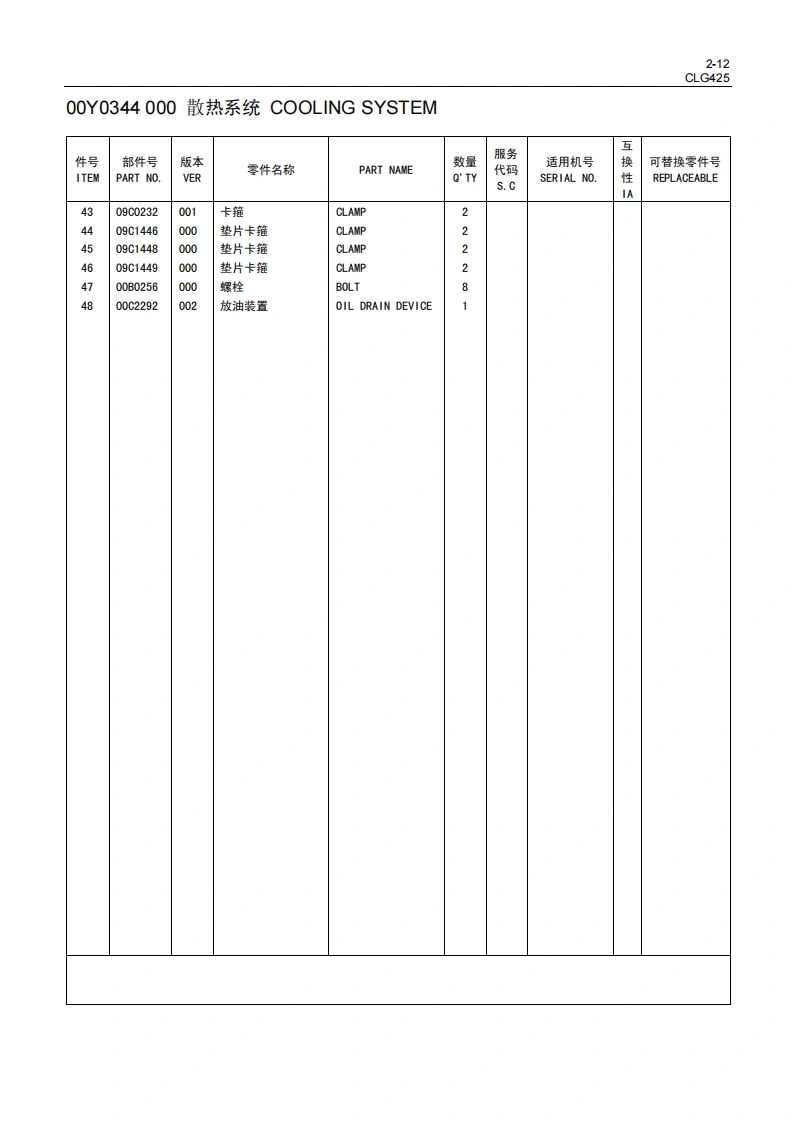 2-12
CLG425

00Y0344 000 散热系统 COOLING SYSTEM

| 件号 ITEM | 部件号 PART NO. | 版本 VER | 零件名称 | PART NAME | 数量 Q'TY | 服务代码 S.C | 适用机号 SERIAL NO. | 互换性 IA | 可替换零件号 REPLACEABLE |
|---|---|---|---|---|---|---|---|---|---|
| 43 | 09C0232 | 001 | 卡箍 | CLAMP | 2 | | | | |
| 44 | 09C1446 | 000 | 垫片卡箍 | CLAMP | 2 | | | | |
| 45 | 09C1448 | 000 | 垫片卡箍 | CLAMP | 2 | | | | |
| 46 | 09C1449 | 000 | 垫片卡箍 | CLAMP | 2 | | | | |
| 47 | 00B0256 | 000 | 螺栓 | BOLT | 8 | | | | |
| 48 | 00C2292 | 002 | 放油装置 | OIL DRAIN DEVICE | 1 | | | | |